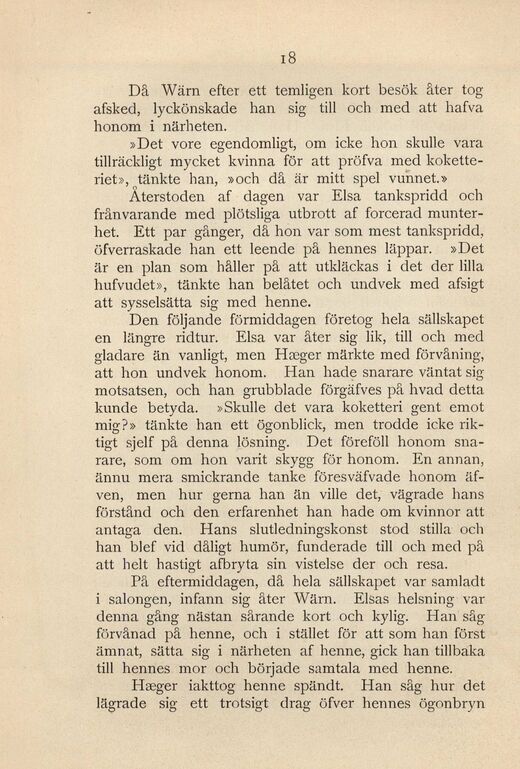 18

Då Wärn efter ett temligen kort besök åter tog afsked, lyckönskade han sig till och med att hafva honom i närheten.

»Det vore egendomligt, om icke hon skulle vara tillräckligt mycket kvinna för att pröfva med koketteriet», tänkte han, »och då är mitt spel vunnet.»

Återstoden af dagen var Elsa tankspridd och frånvarande med plötsliga utbrott af forcerad munterhet. Ett par gånger, då hon var som mest tankspridd, öfverraskade han ett leende på hennes läppar. »Det är en plan som håller på att utkläckas i det der lilla hufvudet», tänkte han belåtet och undvek med afsigt att sysselsätta sig med henne.

Den följande förmiddagen företog hela sällskapet en längre ridtur. Elsa var åter sig lik, till och med gladare än vanligt, men Hæger märkte med förvåning, att hon undvek honom. Han hade snarare väntat sig motsatsen, och han grubblade förgäfves på hvad detta kunde betyda. »Skulle det vara koketteri gent emot mig?» tänkte han ett ögonblick, men trodde icke riktigt sjelf på denna lösning. Det föreföll honom snarare, som om hon varit skygg för honom. En annan, ännu mera smickrande tanke föresväfvade honom äfven, men hur gerna han än ville det, vägrade hans förstånd och den erfarenhet han hade om kvinnor att antaga den. Hans slutledningskonst stod stilla och han blef vid dåligt humör, funderade till och med på att helt hastigt afbryta sin vistelse der och resa.

På eftermiddagen, då hela sällskapet var samladt i salongen, infann sig åter Wärn. Elsas helsning var denna gång nästan sårande kort och kylig. Han såg förvånad på henne, och i stället för att som han först ämnat, sätta sig i närheten af henne, gick han tillbaka till hennes mor och började samtala med henne.

Hæger iakttog henne spändt. Han såg hur det lägrade sig ett trotsigt drag öfver hennes ögonbryn